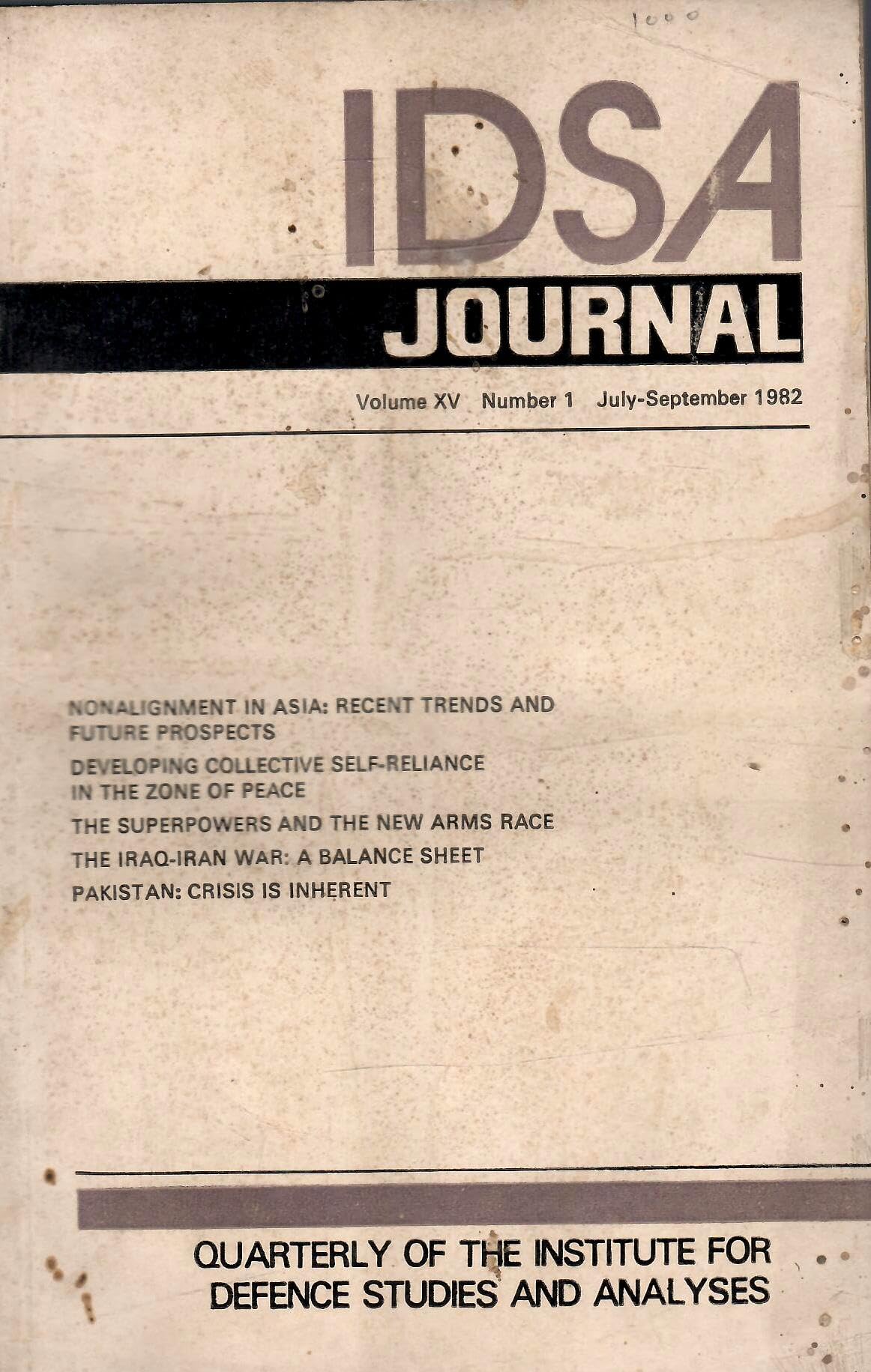 1000

IDSA
JOURNAL

Volume XV Number 1 July-September 1982

NONALIGNMENT IN ASIA: RECENT TRENDS AND FUTURE PROSPECTS

DEVELOPING COLLECTIVE SELF-RELIANCE IN THE ZONE OF PEACE

THE SUPERPOWERS AND THE NEW ARMS RACE

THE IRAQ-IRAN WAR: A BALANCE SHEET

PAKISTAN: CRISIS IS INHERENT

QUARTERLY OF THE INSTITUTE FOR DEFENCE STUDIES AND ANALYSES